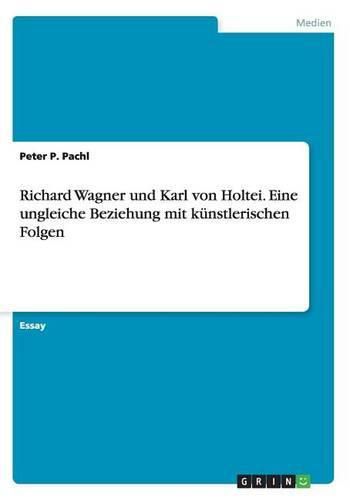 Medien

Peter P. Pachl

Richard Wagner und Karl von Holtei. Eine ungleiche Beziehung mit künstlerischen Folgen

Essay

GRIN